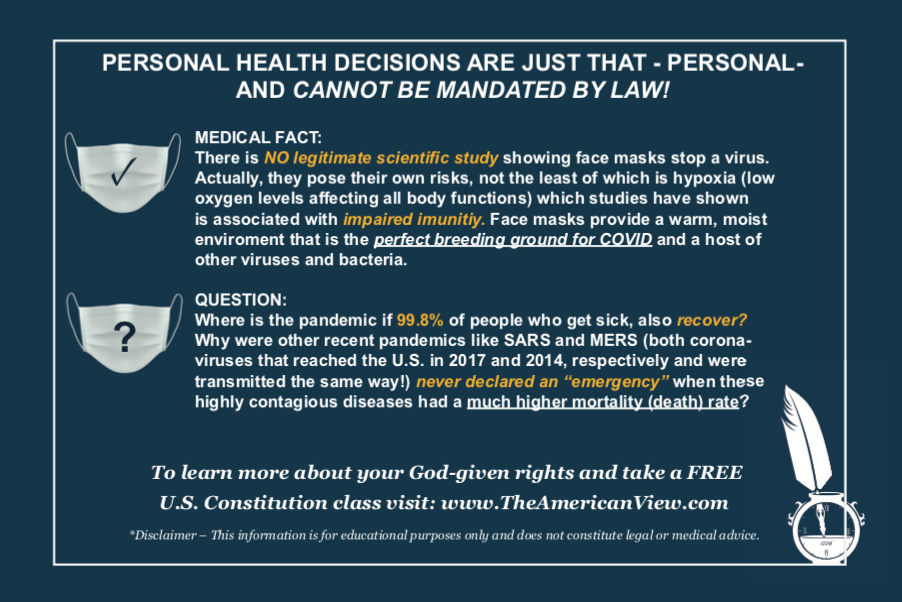 PERSONAL HEALTH DECISIONS ARE JUST THAT - PERSONAL- AND CANNOT BE MANDATED BY LAW!

✓

MEDICAL FACT:
There is NO legitimate scientific study showing face masks stop a virus. Actually, they pose their own risks, not the least of which is hypoxia (low oxygen levels affecting all body functions) which studies have shown is associated with impaired imunitiy. Face masks provide a warm, moist enviroment that is the perfect breeding ground for COVID and a host of other viruses and bacteria.

?

QUESTION:
Where is the pandemic if 99.8% of people who get sick, also recover? Why were other recent pandemics like SARS and MERS (both corona-viruses that reached the U.S. in 2017 and 2014, respectively and were transmitted the same way!) never declared an "emergency" when these highly contagious diseases had a much higher mortality (death) rate?

To learn more about your God-given rights and take a FREE U.S. Constitution class visit: www.TheAmericanView.com

*Disclaimer – This information is for educational purposes only and does not constitute legal or medical advice.